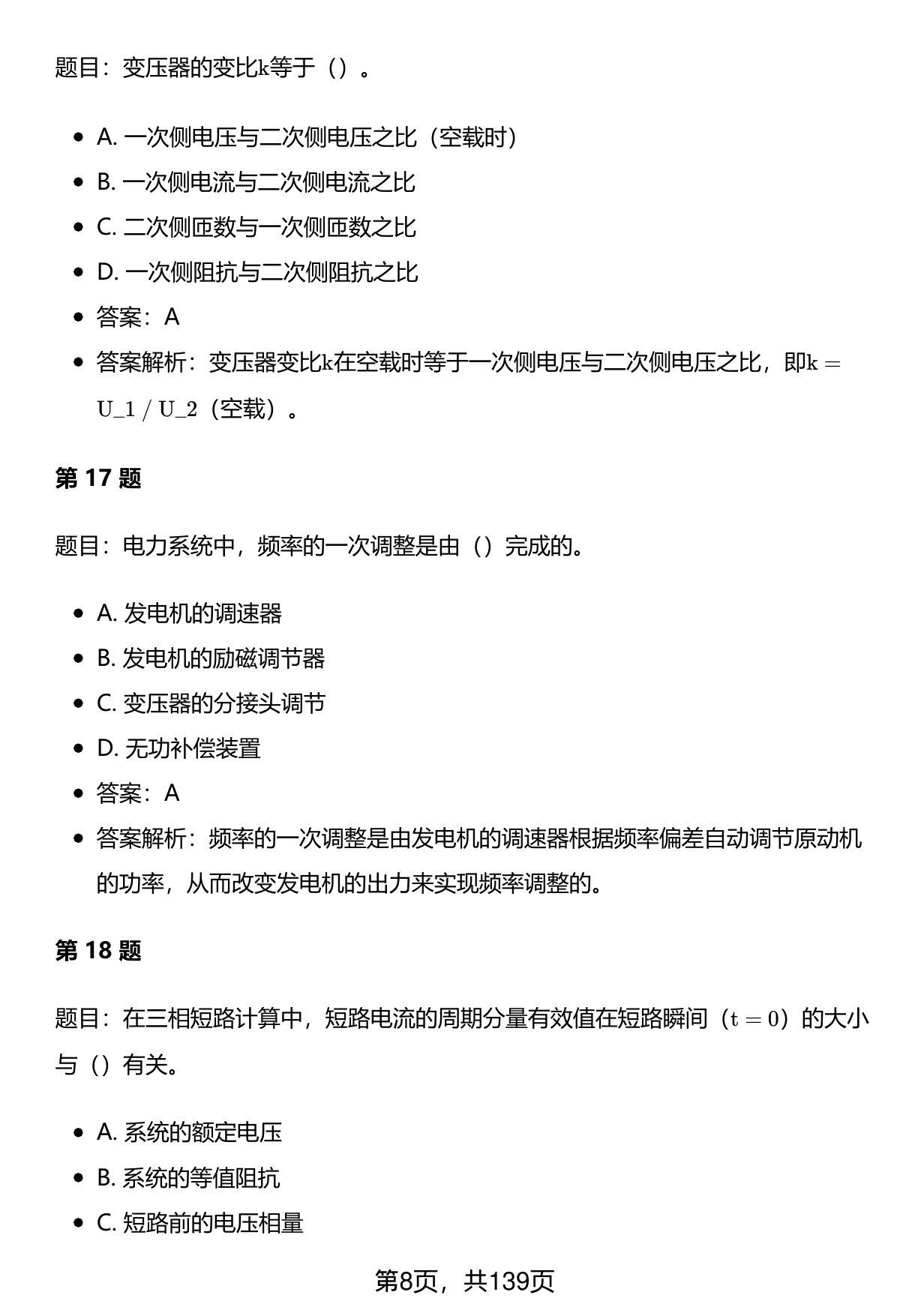 题目：变压器的变比$k$等于（）。

- A. 一次侧电压与二次侧电压之比（空载时）
- B. 一次侧电流与二次侧电流之比
- C. 二次侧匝数与一次侧匝数之比
- D. 一次侧阻抗与二次侧阻抗之比
- 答案：A
- 答案解析：变压器变比$k$在空载时等于一次侧电压与二次侧电压之比，即$k = U\_1 / U\_2$（空载）。

第 17 题

题目：电力系统中，频率的一次调整是由（）完成的。

- A. 发电机的调速器
- B. 发电机的励磁调节器
- C. 变压器的分接头调节
- D. 无功补偿装置
- 答案：A
- 答案解析：频率的一次调整是由发电机的调速器根据频率偏差自动调节原动机的功率，从而改变发电机的出力来实现频率调整的。

第 18 题

题目：在三相短路计算中，短路电流的周期分量有效值在短路瞬间（$t = 0$）的大小与（）有关。

- A. 系统的额定电压
- B. 系统的等值阻抗
- C. 短路前的电压相量

第8页，共139页